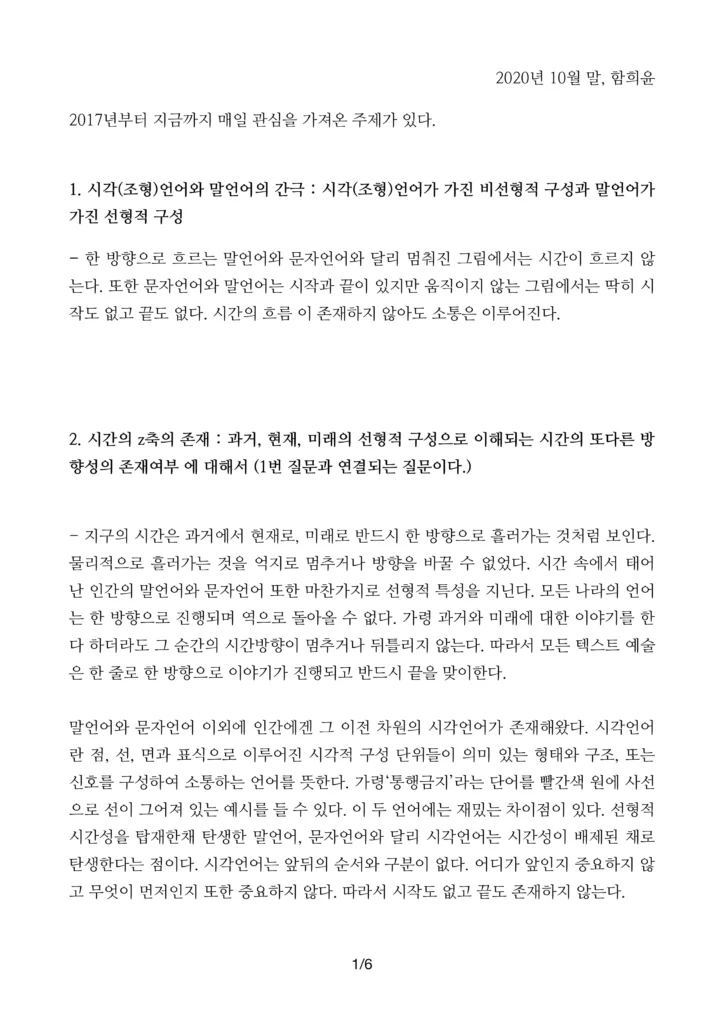 2020년 10월 말, 함희윤

2017년부터 지금까지 매일 관심을 가져온 주제가 있다.

1. 시각(조형)언어와 말언어의 간극 : 시각(조형)언어가 가진 비선형적 구성과 말언어가 가진 선형적 구성

- 한 방향으로 흐르는 말언어와 문자언어와 달리 멈춰진 그림에서는 시간이 흐르지 않는다. 또한 문자언어와 말언어는 시작과 끝이 있지만 움직이지 않는 그림에서는 딱히 시작도 없고 끝도 없다. 시간의 흐름 이 존재하지 않아도 소통은 이루어진다.

2. 시간의 z축의 존재 : 과거, 현재, 미래의 선형적 구성으로 이해되는 시간의 또다른 방향성의 존재여부 에 대해서 (1번 질문과 연결되는 질문이다.)

- 지구의 시간은 과거에서 현재로, 미래로 반드시 한 방향으로 흘러가는 것처럼 보인다. 물리적으로 흘러가는 것을 억지로 멈추거나 방향을 바꿀 수 없었다. 시간 속에서 태어난 인간의 말언어와 문자언어 또한 마찬가지로 선형적 특성을 지닌다. 모든 나라의 언어는 한 방향으로 진행되며 역으로 돌아올 수 없다. 가령 과거와 미래에 대한 이야기를 한다 하더라도 그 순간의 시간방향이 멈추거나 뒤틀리지 않는다. 따라서 모든 텍스트 예술은 한 줄로 한 방향으로 이야기가 진행되고 반드시 끝을 맞이한다.

말언어와 문자언어 이외에 인간에겐 그 이전 차원의 시각언어가 존재해왔다. 시각언어란 점, 선, 면과 표식으로 이루어진 시각적 구성 단위들이 의미 있는 형태와 구조, 또는 신호를 구성하여 소통하는 언어를 뜻한다. 가령'통행금지'라는 단어를 빨간색 원에 사선으로 선이 그어져 있는 예시를 들 수 있다. 이 두 언어에는 재밌는 차이점이 있다. 선형적 시간성을 탑재한채 탄생한 말언어, 문자언어와 달리 시각언어는 시간성이 배제된 채로 탄생한다는 점이다. 시각언어는 앞뒤의 순서와 구분이 없다. 어디가 앞인지 중요하지 않고 무엇이 먼저인지 또한 중요하지 않다. 따라서 시작도 없고 끝도 존재하지 않는다.

1/6